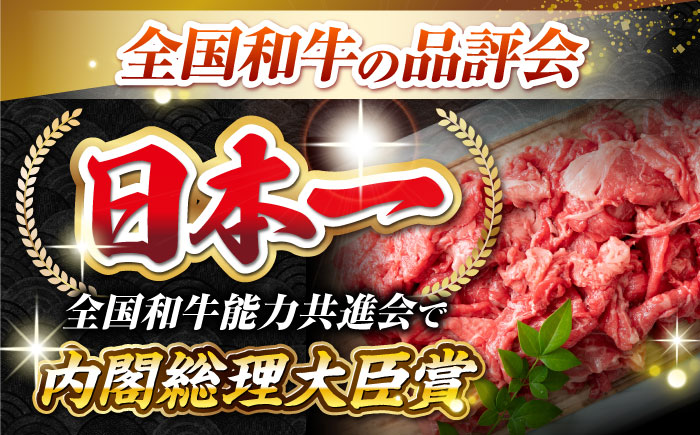 全国和牛の品評会

日本一

全国和牛能力共進会で

内閣総理大臣賞